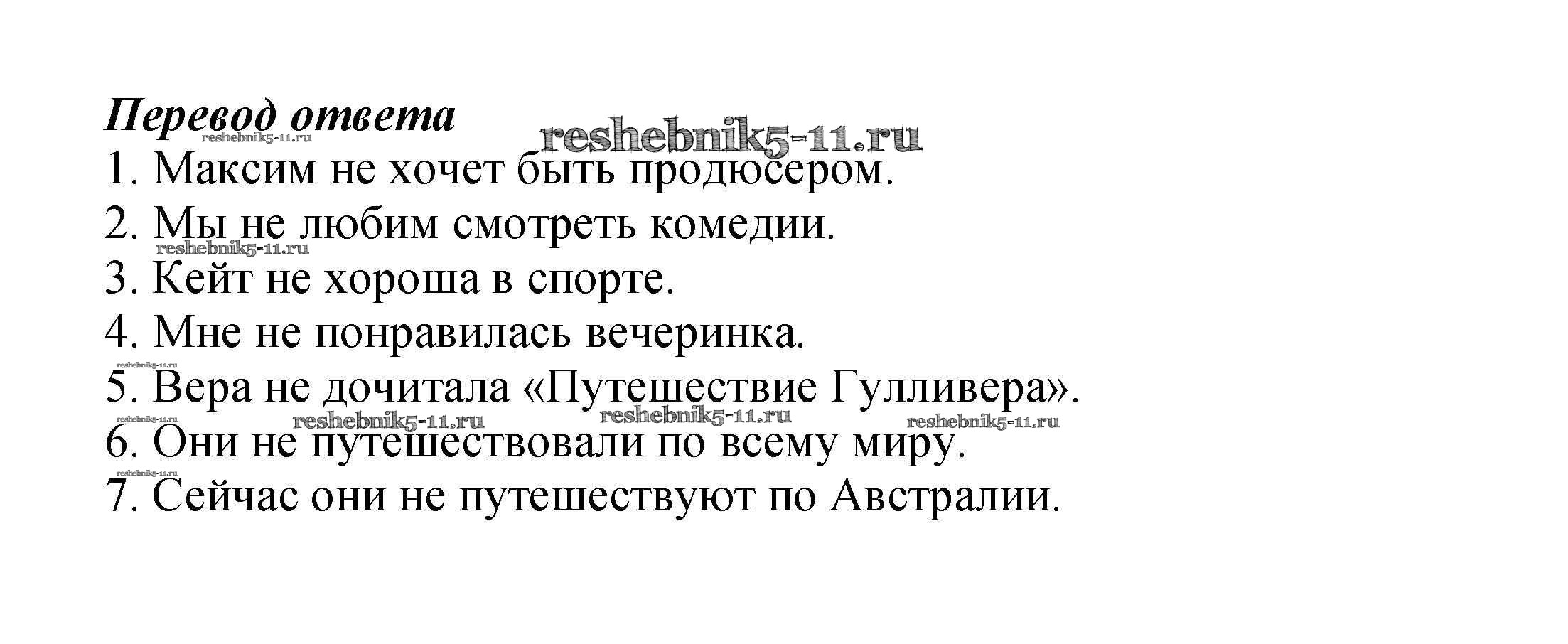 Перевод ответа

1. Максим не хочет быть продюсером.
2. Мы не любим смотреть комедии.
3. Кейт не хороша в спорте.
4. Мне не понравилась вечеринка.
5. Вера не дочитала «Путешествие Гулливера».
6. Они не путешествовали по всему миру.
7. Сейчас они не путешествуют по Австралии.

reshebnik5-11.ru